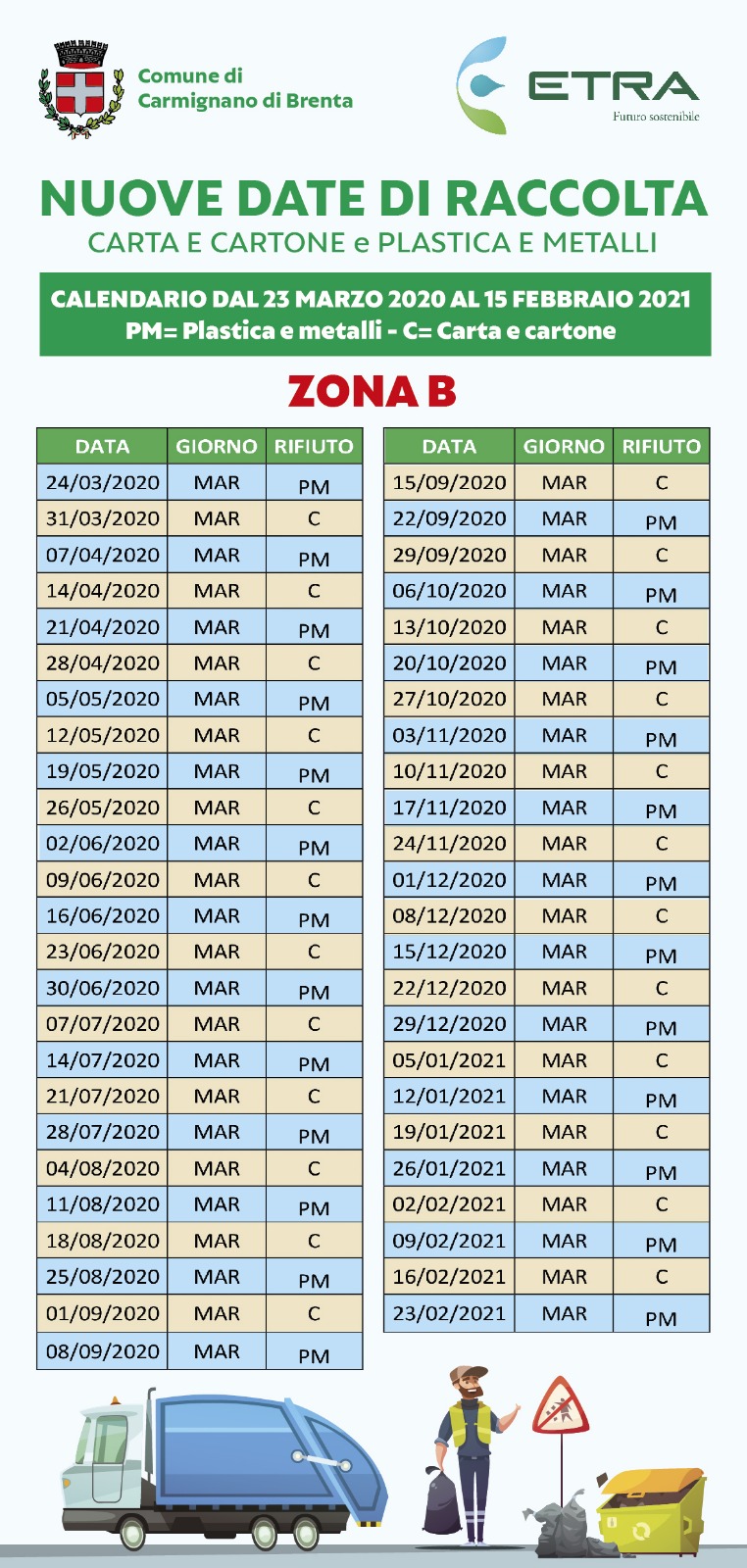 Comune di Carmignano di Brenta

ETRA
Futuro sostenibile

NUOVE DATE DI RACCOLTA
CARTA E CARTONE e PLASTICA E METALLI

CALENDARIO DAL 23 MARZO 2020 AL 15 FEBBRAIO 2021
PM= Plastica e metalli - C= Carta e cartone

ZONA B

| DATA | GIORNO | RIFIUTO |
|---|---|---|
| 24/03/2020 | MAR | PM |
| 31/03/2020 | MAR | C |
| 07/04/2020 | MAR | PM |
| 14/04/2020 | MAR | C |
| 21/04/2020 | MAR | PM |
| 28/04/2020 | MAR | C |
| 05/05/2020 | MAR | PM |
| 12/05/2020 | MAR | C |
| 19/05/2020 | MAR | PM |
| 26/05/2020 | MAR | C |
| 02/06/2020 | MAR | PM |
| 09/06/2020 | MAR | C |
| 16/06/2020 | MAR | PM |
| 23/06/2020 | MAR | C |
| 30/06/2020 | MAR | PM |
| 07/07/2020 | MAR | C |
| 14/07/2020 | MAR | PM |
| 21/07/2020 | MAR | C |
| 28/07/2020 | MAR | PM |
| 04/08/2020 | MAR | C |
| 11/08/2020 | MAR | PM |
| 18/08/2020 | MAR | C |
| 25/08/2020 | MAR | PM |
| 01/09/2020 | MAR | C |
| 08/09/2020 | MAR | PM |

| DATA | GIORNO | RIFIUTO |
|---|---|---|
| 15/09/2020 | MAR | C |
| 22/09/2020 | MAR | PM |
| 29/09/2020 | MAR | C |
| 06/10/2020 | MAR | PM |
| 13/10/2020 | MAR | C |
| 20/10/2020 | MAR | PM |
| 27/10/2020 | MAR | C |
| 03/11/2020 | MAR | PM |
| 10/11/2020 | MAR | C |
| 17/11/2020 | MAR | PM |
| 24/11/2020 | MAR | C |
| 01/12/2020 | MAR | PM |
| 08/12/2020 | MAR | C |
| 15/12/2020 | MAR | PM |
| 22/12/2020 | MAR | C |
| 29/12/2020 | MAR | PM |
| 05/01/2021 | MAR | C |
| 12/01/2021 | MAR | PM |
| 19/01/2021 | MAR | C |
| 26/01/2021 | MAR | PM |
| 02/02/2021 | MAR | C |
| 09/02/2021 | MAR | PM |
| 16/02/2021 | MAR | C |
| 23/02/2021 | MAR | PM |